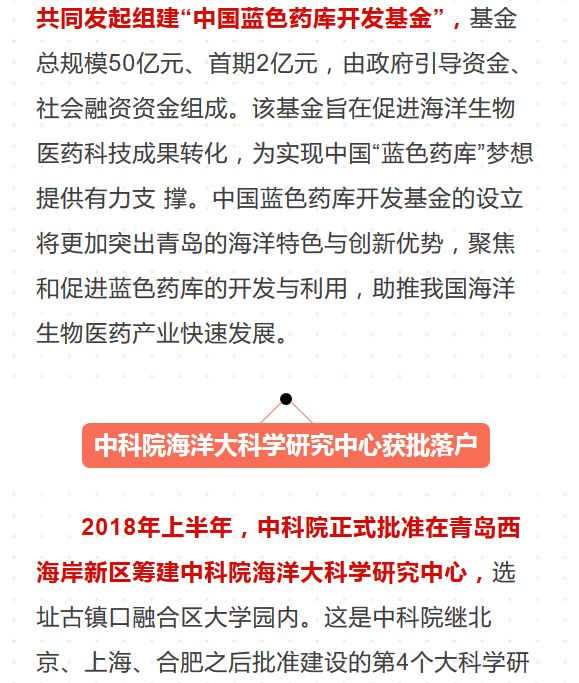 共同发起组建“中国蓝色药库开发基金”，基金总规模50亿元、首期2亿元，由政府引导资金、社会融资资金组成。该基金旨在促进海洋生物医药科技成果转化，为实现中国“蓝色药库”梦想提供有力支 撑。中国蓝色药库开发基金的设立将更加突出青岛的海洋特色与创新优势，聚焦和促进蓝色药库的开发与利用，助推我国海洋生物医药产业快速发展。

中科院海洋大科学研究中心获批落户

2018年上半年，中科院正式批准在青岛西海岸新区筹建中科院海洋大科学研究中心，选址古镇口融合区大学园内。这是中科院继北京、上海、合肥之后批准建设的第4个大科学研